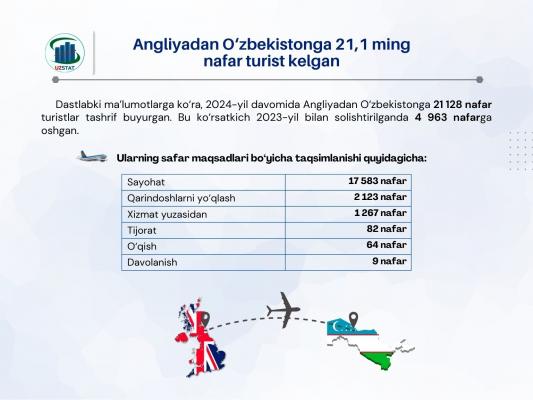 UZSTAT

Angliyadan O‘zbekistonga 21,1 ming nafar turist kelgan

Dastlabki ma’lumotlarga ko‘ra, 2024-yil davomida Angliyadan O‘zbekistonga 21 128 nafar turistlar tashrif buyurgan. Bu ko‘rsatkich 2023-yil bilan solishtirilganda 4 963 nafarga oshgan.

Ularning safar maqsadlari bo‘yicha taqsimlanishi quyidagicha:

| Sayohat | 17 583 nafar |
|---|---|
| Qarindoshlarni yo‘qlash | 2 123 nafar |
| Xizmat yuzasidan | 1 267 nafar |
| Tijorat | 82 nafar |
| O‘qish | 64 nafar |
| Davolanish | 9 nafar |